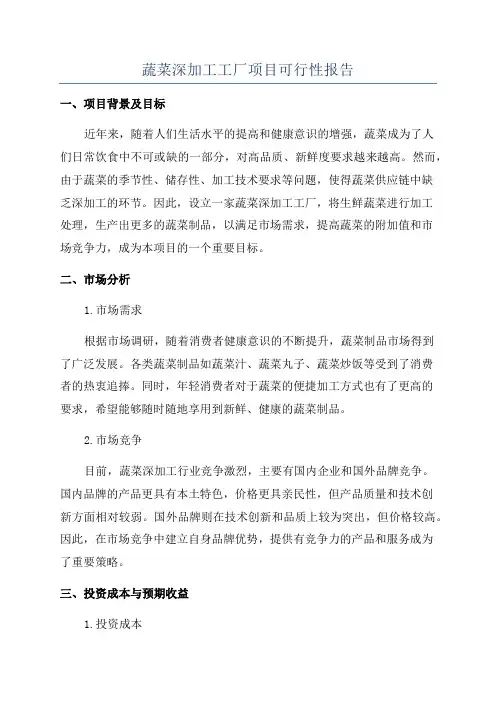 蔬菜深加工工厂项目可行性报告

一、项目背景及目标

近年来，随着人们生活水平的提高和健康意识的增强，蔬菜成为了人们日常饮食中不可或缺的一部分，对高品质、新鲜度要求越来越高。然而，由于蔬菜的季节性、储存性、加工技术要求等问题，使得蔬菜供应链中缺乏深加工的环节。因此，设立一家蔬菜深加工工厂，将生鲜蔬菜进行加工处理，生产出更多的蔬菜制品，以满足市场需求，提高蔬菜的附加值和市场竞争力，成为本项目的一个重要目标。

二、市场分析

1.市场需求

根据市场调研，随着消费者健康意识的不断提升，蔬菜制品市场得到了广泛发展。各类蔬菜制品如蔬菜汁、蔬菜丸子、蔬菜炒饭等受到了消费者的热衷追捧。同时，年轻消费者对于蔬菜的便捷加工方式也有了更高的要求，希望能够随时随地享用到新鲜、健康的蔬菜制品。

2.市场竞争

目前，蔬菜深加工行业竞争激烈，主要有国内企业和国外品牌竞争。国内品牌的产品更具有本土特色，价格更具亲民性，但产品质量和技术创新方面相对较弱。国外品牌则在技术创新和品质上较为突出，但价格较高。因此，在市场竞争中建立自身品牌优势，提供有竞争力的产品和服务成为了重要策略。

三、投资成本与预期收益

1.投资成本